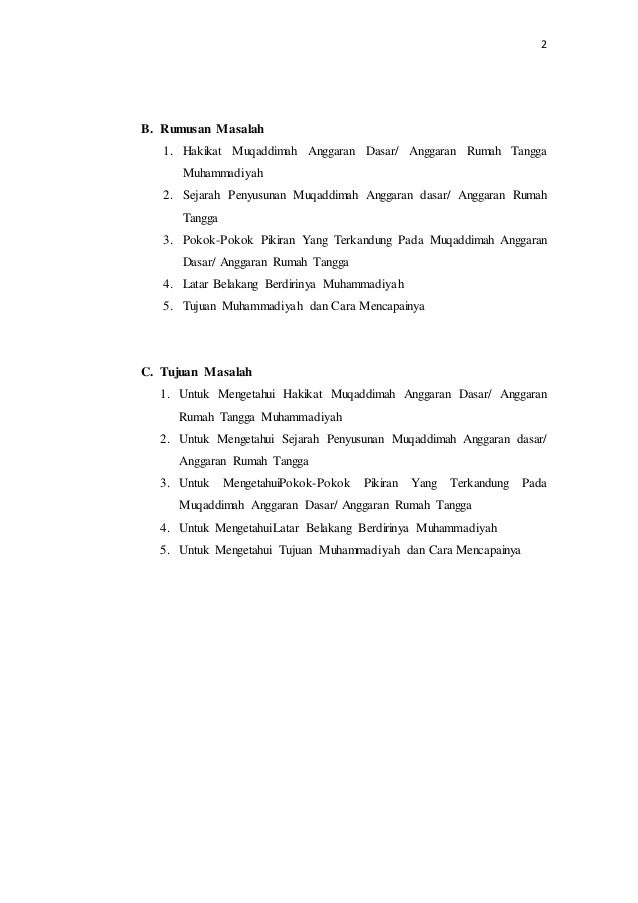 2

B. Rumusan Masalah

1. Hakikat Muqaddimah Anggaran Dasar/ Anggaran Rumah Tangga Muhammadiyah
2. Sejarah Penyusunan Muqaddimah Anggaran dasar/ Anggaran Rumah Tangga
3. Pokok-Pokok Pikiran Yang Terkandung Pada Muqaddimah Anggaran Dasar/ Anggaran Rumah Tangga
4. Latar Belakang Berdirinya Muhammadiyah
5. Tujuan Muhammadiyah dan Cara Mencapainya

C. Tujuan Masalah

1. Untuk Mengetahui Hakikat Muqaddimah Anggaran Dasar/ Anggaran Rumah Tangga Muhammadiyah
2. Untuk Mengetahui Sejarah Penyusunan Muqaddimah Anggaran dasar/ Anggaran Rumah Tangga
3. Untuk MengetahuiPokok-Pokok Pikiran Yang Terkandung Pada Muqaddimah Anggaran Dasar/ Anggaran Rumah Tangga
4. Untuk MengetahuiLatar Belakang Berdirinya Muhammadiyah
5. Untuk Mengetahui Tujuan Muhammadiyah dan Cara Mencapainya